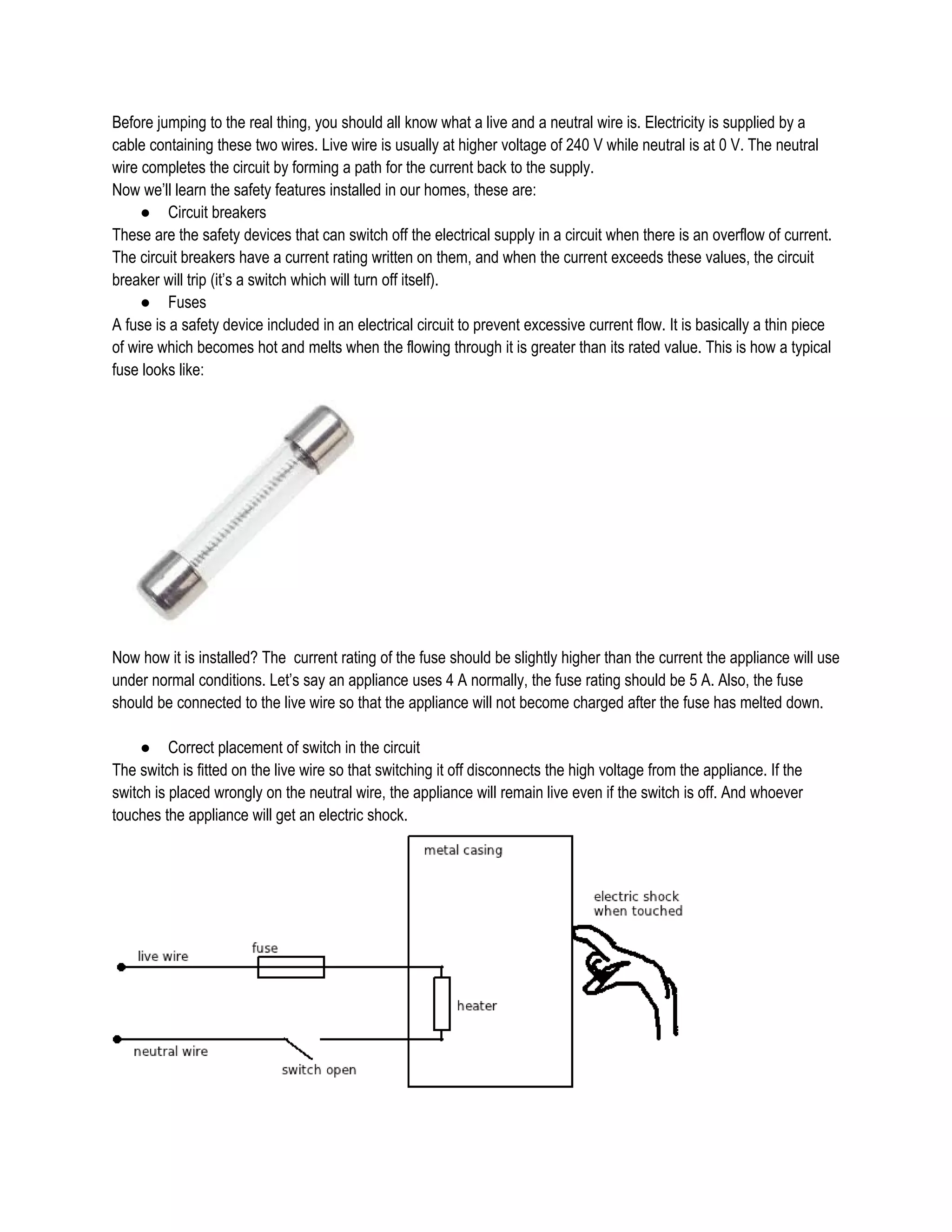 Before jumping to the real thing, you should all know what a live and a neutral wire is. Electricity is supplied by a cable containing these two wires. Live wire is usually at higher voltage of 240 V while neutral is at 0 V. The neutral wire completes the circuit by forming a path for the current back to the supply.
Now we'll learn the safety features installed in our homes, these are:

● Circuit breakers

These are the safety devices that can switch off the electrical supply in a circuit when there is an overflow of current. The circuit breakers have a current rating written on them, and when the current exceeds these values, the circuit breaker will trip (it's a switch which will turn off itself).

● Fuses

A fuse is a safety device included in an electrical circuit to prevent excessive current flow. It is basically a thin piece of wire which becomes hot and melts when the flowing through it is greater than its rated value. This is how a typical fuse looks like:

Now how it is installed? The current rating of the fuse should be slightly higher than the current the appliance will use under normal conditions. Let's say an appliance uses 4 A normally, the fuse rating should be 5 A. Also, the fuse should be connected to the live wire so that the appliance will not become charged after the fuse has melted down.

● Correct placement of switch in the circuit

The switch is fitted on the live wire so that switching it off disconnects the high voltage from the appliance. If the switch is placed wrongly on the neutral wire, the appliance will remain live even if the switch is off. And whoever touches the appliance will get an electric shock.

metal casing
electric shock when touched
live wire
fuse
heater
neutral wire
switch open